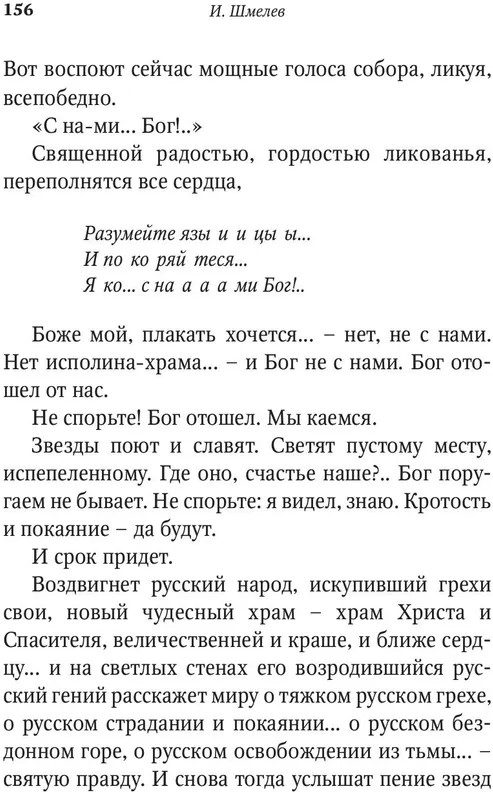 156 И. Шмелев

Вот воспоют сейчас мощные голоса собора, ликуя, всепобедно.

«С на-ми... Бог!..»

Священной радостью, гордостью ликованья, переполнятся все сердца,

Разумейте язы и и цы ы...
И по ко ряй теся...
Я ко... с на а а а ми Бог!..

Боже мой, плакать хочется... – нет, не с нами. Нет исполина-храма... – и Бог не с нами. Бог отошел от нас.

Не спорьте! Бог отошел. Мы каемся.

Звезды поют и славят. Светят пустому месту, испепеленному. Где оно, счастье наше?.. Бог поругаем не бывает. Не спорьте: я видел, знаю. Кротость и покаяние – да будут.

И срок придет.

Воздвигнет русский народ, искупивший грехи свои, новый чудесный храм – храм Христа и Спасителя, величественней и краше, и ближе сердцу... и на светлых стенах его возродившийся русский гений расскажет миру о тяжком русском грехе, о русском страдании и покаянии... о русском бездонном горе, о русском освобождении из тьмы... – святую правду. И снова тогда услышат пение звезд